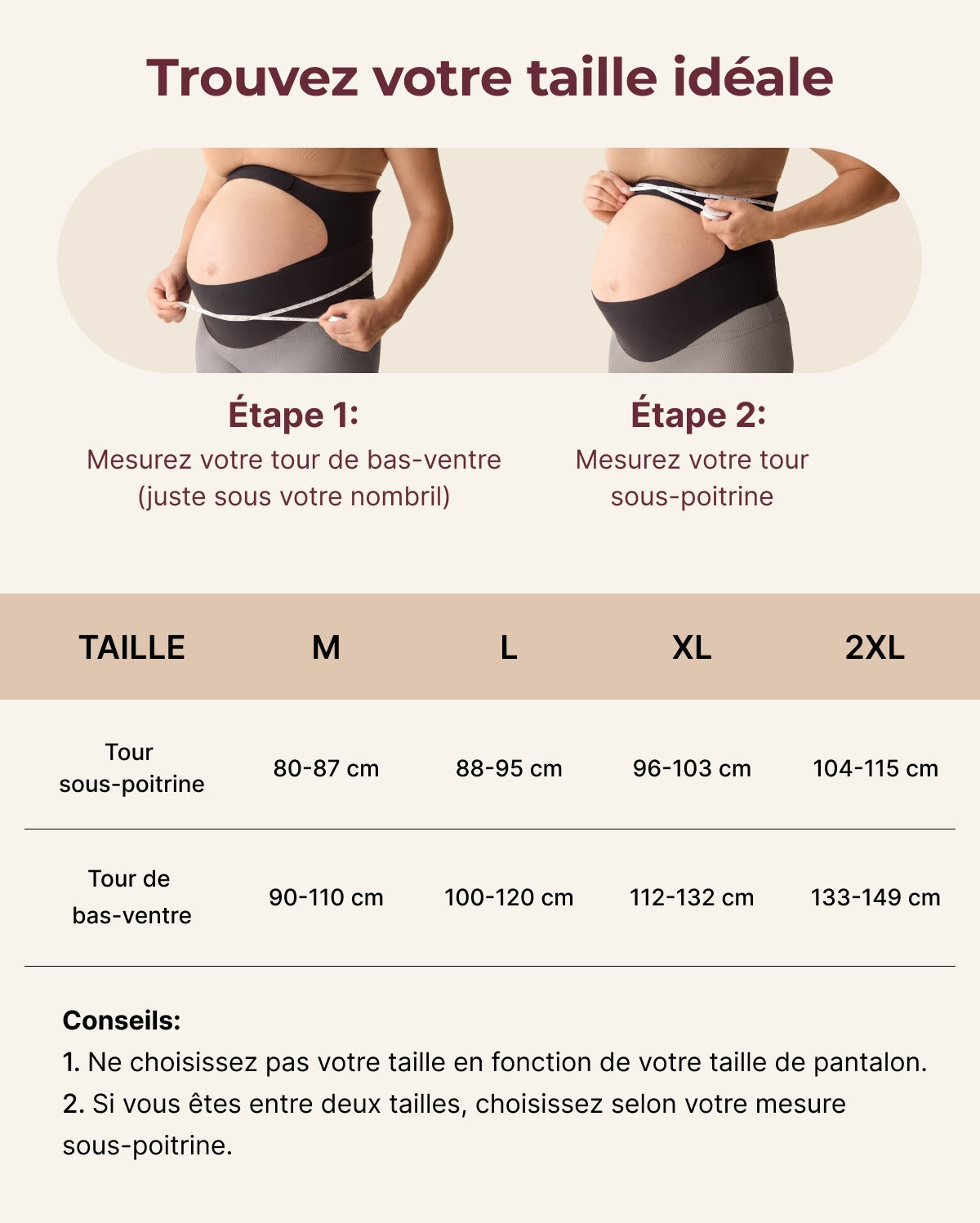 Trouvez votre taille idéale

Étape 1:
Mesurez votre tour de bas-ventre (juste sous votre nombril)

Étape 2:
Mesurez votre tour sous-poitrine

| TAILLE | M | L | XL | 2XL |
|---|---|---|---|---|
| Tour sous-poitrine | 80-87 cm | 88-95 cm | 96-103 cm | 104-115 cm |
| Tour de bas-ventre | 90-110 cm | 100-120 cm | 112-132 cm | 133-149 cm |

Conseils:
1. Ne choisissez pas votre taille en fonction de votre taille de pantalon.
2. Si vous êtes entre deux tailles, choisissez selon votre mesure sous-poitrine.